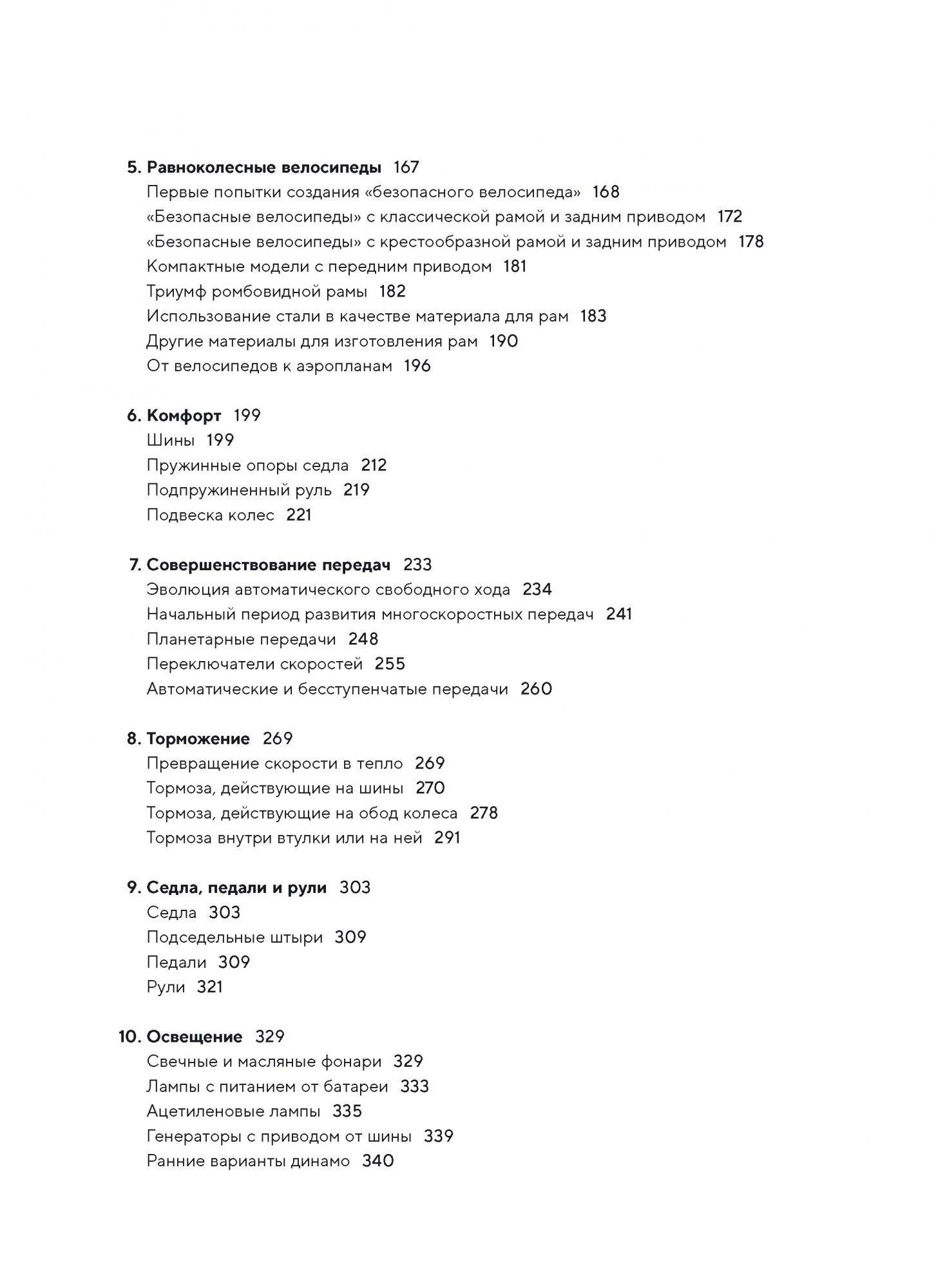 5. Равноколесные велосипеды 167
Первые попытки создания «безопасного велосипеда» 168
«Безопасные велосипеды» с классической рамой и задним приводом 172
«Безопасные велосипеды» с крестообразной рамой и задним приводом 178
Компактные модели с передним приводом 181
Триумф ромбовидной рамы 182
Использование стали в качестве материала для рам 183
Другие материалы для изготовления рам 190
От велосипедов к аэропланам 196

6. Комфорт 199
Шины 199
Пружинные опоры седла 212
Подпружиненный руль 219
Подвеска колес 221

7. Совершенствование передач 233
Эволюция автоматического свободного хода 234
Начальный период развития многоскоростных передач 241
Планетарные передачи 248
Переключатели скоростей 255
Автоматические и бесступенчатые передачи 260

8. Торможение 269
Превращение скорости в тепло 269
Тормоза, действующие на шины 270
Тормоза, действующие на обод колеса 278
Тормоза внутри втулки или на ней 291

9. Седла, педали и рули 303
Седла 303
Подседельные штыри 309
Педали 309
Рули 321

10. Освещение 329
Свечные и масляные фонари 329
Лампы с питанием от батареи 333
Ацетиленовые лампы 335
Генераторы с приводом от шины 339
Ранние варианты динамо 340